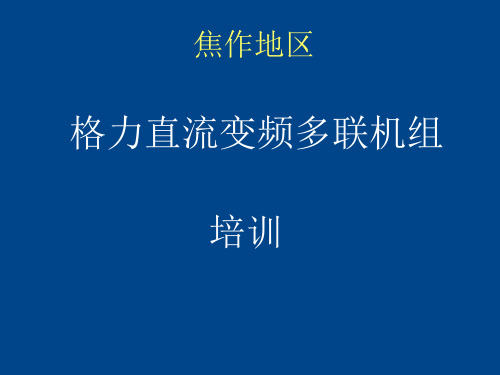 焦作地区

格力直流变频多联机组

培训